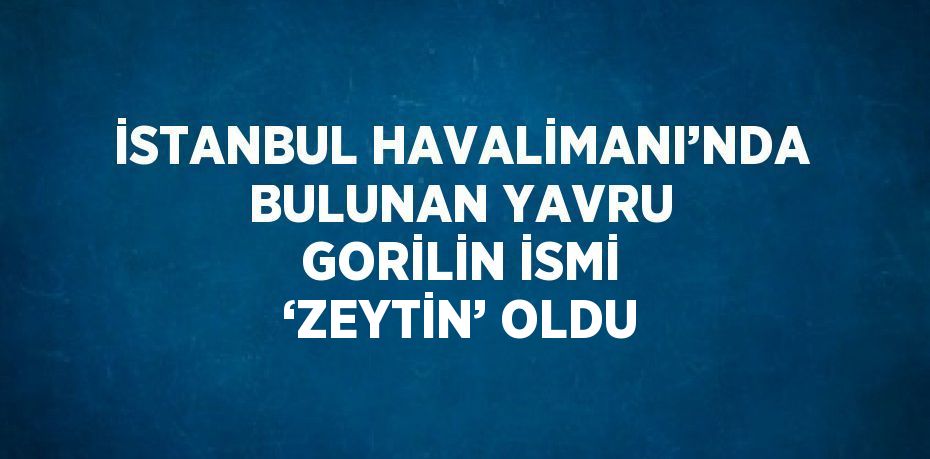 İSTANBUL HAVALİMANI’NDA BULUNAN YAVRU GORİLİN İSMİ ‘ZEYTİN’ OLDU